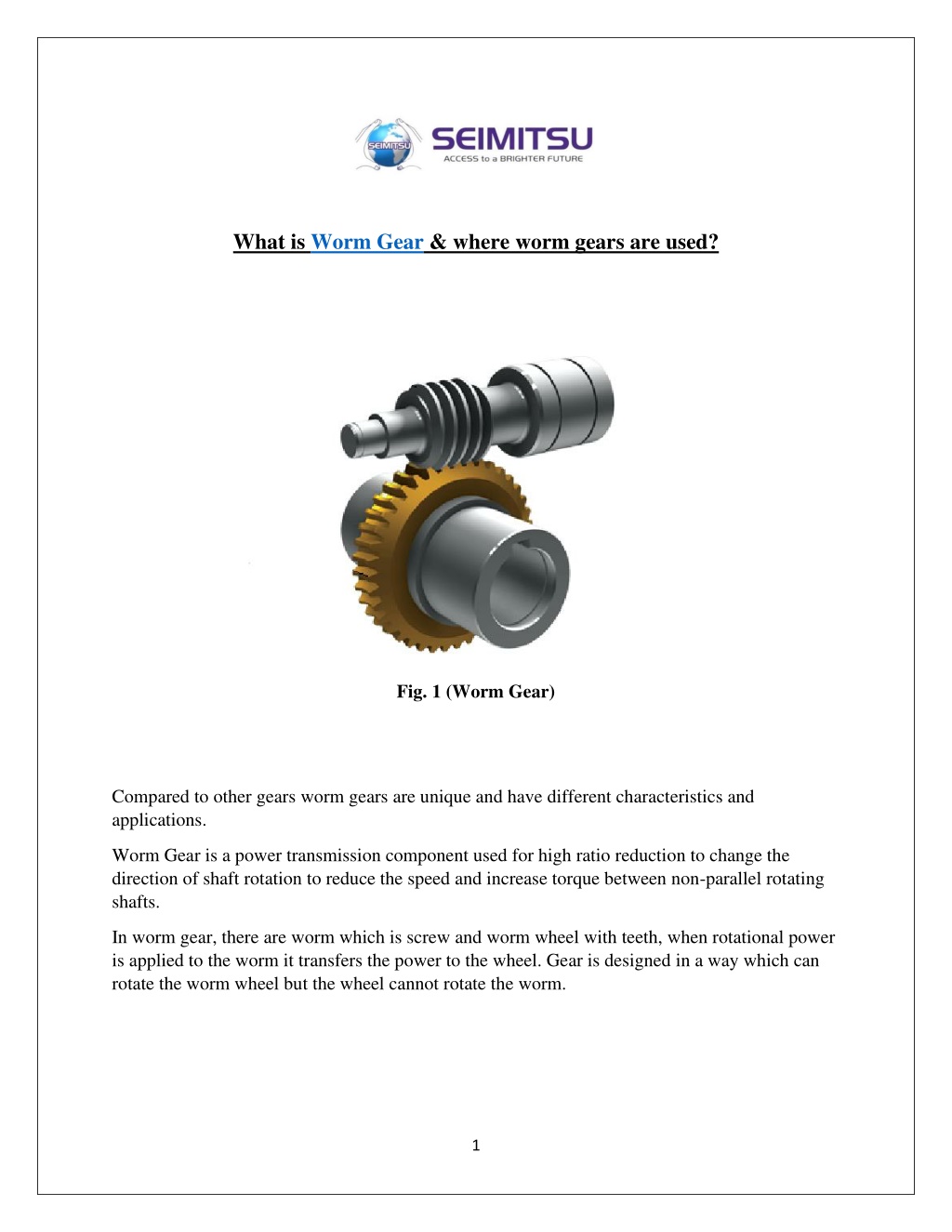 SEIMITSU
SEIMITSU
ACCESS to a BRIGHTER FUTURE

What is Worm Gear & where worm gears are used?

Fig. 1 (Worm Gear)

Compared to other gears worm gears are unique and have different characteristics and applications.

Worm Gear is a power transmission component used for high ratio reduction to change the direction of shaft rotation to reduce the speed and increase torque between non-parallel rotating shafts.

In worm gear, there are worm which is screw and worm wheel with teeth, when rotational power is applied to the worm it transfers the power to the wheel. Gear is designed in a way which can rotate the worm wheel but the wheel cannot rotate the worm.

1